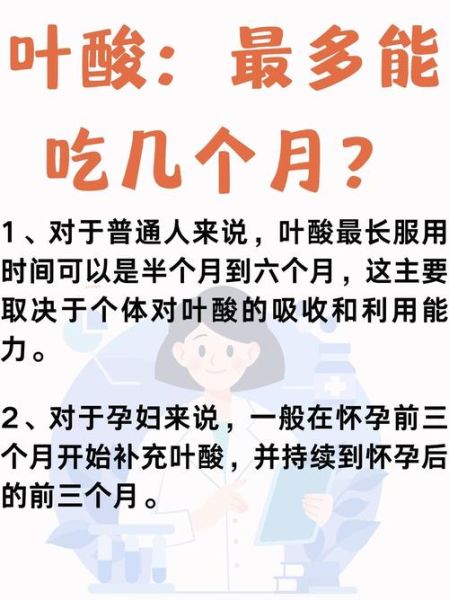 叶酸：最多能吃几个月？

1、对于普通人来说，叶酸最长服用时间可以是半个月到六个月，这主要取决于个体对叶酸的吸收和利用能力。

2、对于孕妇来说，一般在怀孕前三个月开始补充叶酸，并持续到怀孕后的前三个月。